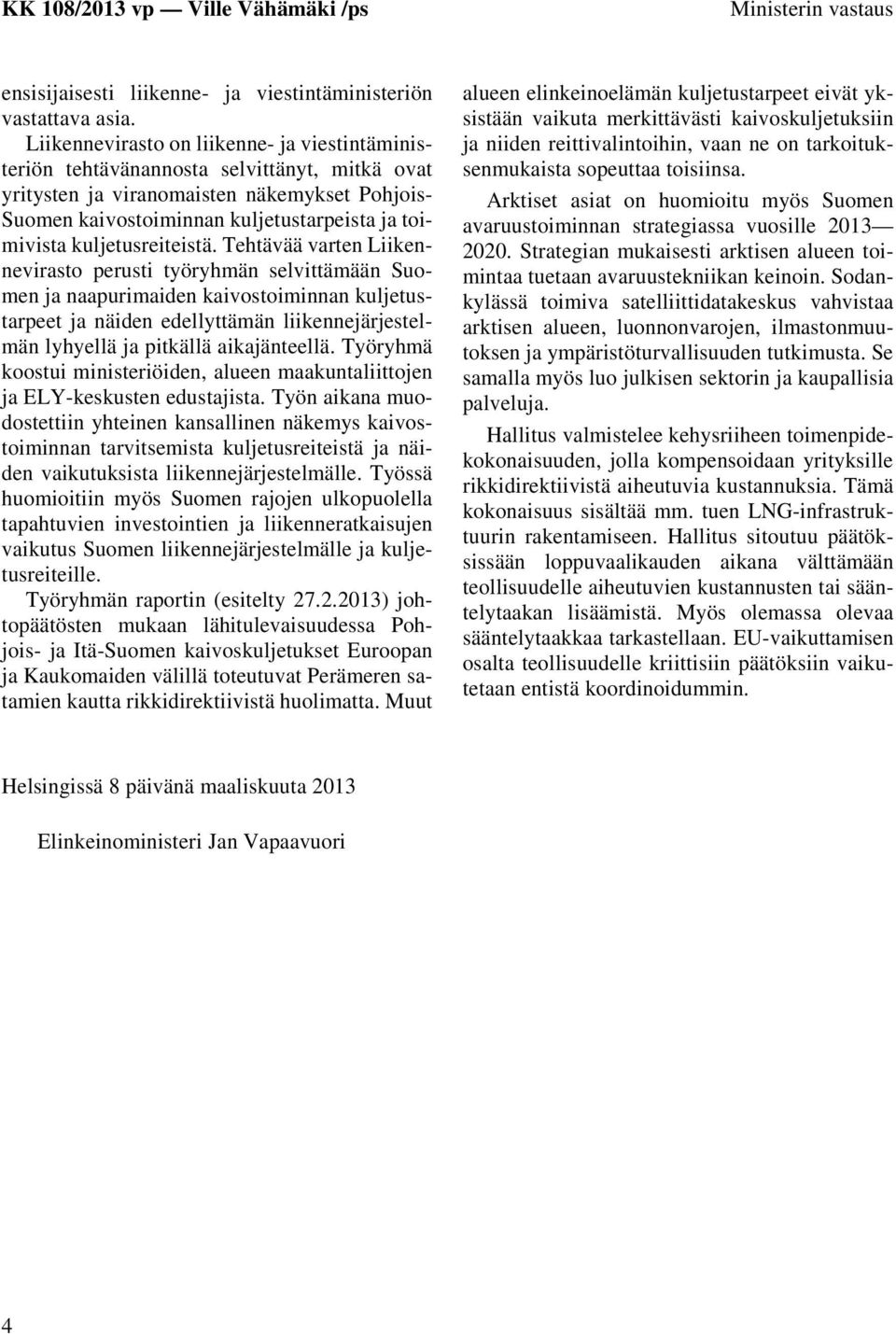 KK 108/2013 vp — Ville Vähämäki /ps

Ministerin vastaus

ensisijaisesti liikenne- ja viestintäministeriön vastattava asia.

Liikennevirasto on liikenne- ja viestintäministeriön tehtävänannosta selvittänyt, mitkä ovat yritysten ja viranomaisten näkemykset Pohjois-Suomen kaivostoiminnan kuljetustarpeista ja toimivista kuljetusreiteistä. Tehtävää varten Liikennevirasto perusti työryhmän selvittämään Suomen ja naapurimaiden kaivostoiminnan kuljetustarpeet ja näiden edellyttämän liikennejärjestelmän lyhyellä ja pitkällä aikajänteellä. Työryhmä koostui ministeriöiden, alueen maakuntaliittojen ja ELY-keskusten edustajista. Työn aikana muodostettiin yhteinen kansallinen näkemys kaivostoiminnan tarvitsemista kuljetusreiteistä ja näiden vaikutuksista liikennejärjestelmälle. Työssä huomioitiin myös Suomen rajojen ulkopuolella tapahtuvien investointien ja liikenneratkaisujen vaikutus Suomen liikennejärjestelmälle ja kuljetusreiteille.

Työryhmän raportin (esitelty 27.2.2013) johtopäätösten mukaan lähitulevaisuudessa Pohjois- ja Itä-Suomen kaivoskuljetukset Euroopan ja Kaukomaiden välillä toteutuvat Perämeren satamien kautta rikkidirektiivistä huolimatta. Muut alueen elinkeinoelämän kuljetustarpeet eivät yksistään vaikuta merkittävästi kaivoskuljetuksiin ja niiden reittivalintoihin, vaan ne on tarkoituksenmukaista sopeuttaa toisiinsa.

Arktiset asiat on huomioitu myös Suomen avaruustoiminnan strategiassa vuosille 2013—2020. Strategian mukaisesti arktisen alueen toimintaa tuetaan avaruustekniikan keinoin. Sodankylässä toimiva satelliittidatakeskus vahvistaa arktisen alueen, luonnonvarojen, ilmastonmuutoksen ja ympäristöturvallisuuden tutkimusta. Se samalla myös luo julkisen sektorin ja kaupallisia palveluja.

Hallitus valmistelee kehysriiheen toimenpidekokonaisuuden, jolla kompensoidaan yrityksille rikkidirektiivistä aiheutuvia kustannuksia. Tämä kokonaisuus sisältää mm. tuen LNG-infrastruktuurin rakentamiseen. Hallitus sitoutuu päätöksissään loppuvaalikauden aikana välttämään teollisuudelle aiheutuvien kustannusten tai sääntelytaakan lisäämistä. Myös olemassa olevaa sääntelytaakkaa tarkastellaan. EU-vaikuttamisen osalta teollisuudelle kriittisiin päätöksiin vaikutetaan entistä koordinoidummin.

Helsingissä 8 päivänä maaliskuuta 2013

Elinkeinoministeri Jan Vapaavuori

4